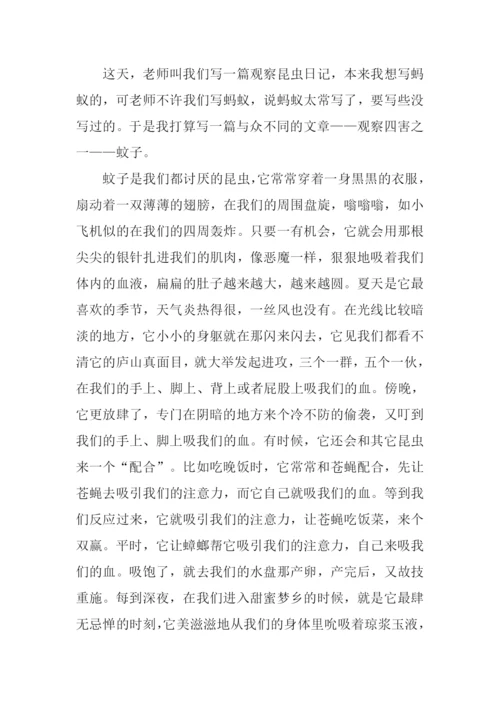 这天，老师叫我们写一篇观察昆虫日记，本来我想写蚂蚁的，可老师不许我们写蚂蚁，说蚂蚁太常写了，要写些没写过的。于是我打算写一篇与众不同的文章——观察四害之一——蚊子。

蚊子是我们都讨厌的昆虫，它常常穿着一身黑黑的衣服，扇动着一双薄薄的翅膀，在我们的周围盘旋，嗡嗡嗡，如小飞机似的在我们的四周轰炸。只要一有机会，它就会用那根尖尖的银针扎进我们的肌肉，像恶魔一样，狠狠地吸着我们体内的血液，扁扁的肚子越来越大，越来越圆。夏天是它最喜欢的季节，天气炎热得很，一丝风也没有。在光线比较暗淡的地方，它小小的身躯就在那闪来闪去，它见我们都看不清它的庐山真面目，就大举发起进攻，三个一群，五个一伙，在我们的手上、脚上、背上或者屁股上吸我们的血。傍晚，它更放肆了，专门在阴暗的地方来个冷不防的偷袭，又叮到我们的手上、脚上吸我们的血。有时候，它还会和其它昆虫来一个“配合”。比如吃晚饭时，它常常和苍蝇配合，先让苍蝇去吸引我们的注意力，而它自己就吸我们的血。等到我们反应过来，它就吸引我们的注意力，让苍蝇吃饭菜，来个双赢。平时，它让蟑螂帮它吸引我们的注意力，自己来吸我们的血。吸饱了，就去我们的水盘那产卵，产完后，又故技重施。每到深夜，在我们进入甜蜜梦乡的时候，就是它最肆无忌惮的时刻，它美滋滋地从我们的身体里吮吸着琼浆玉液，